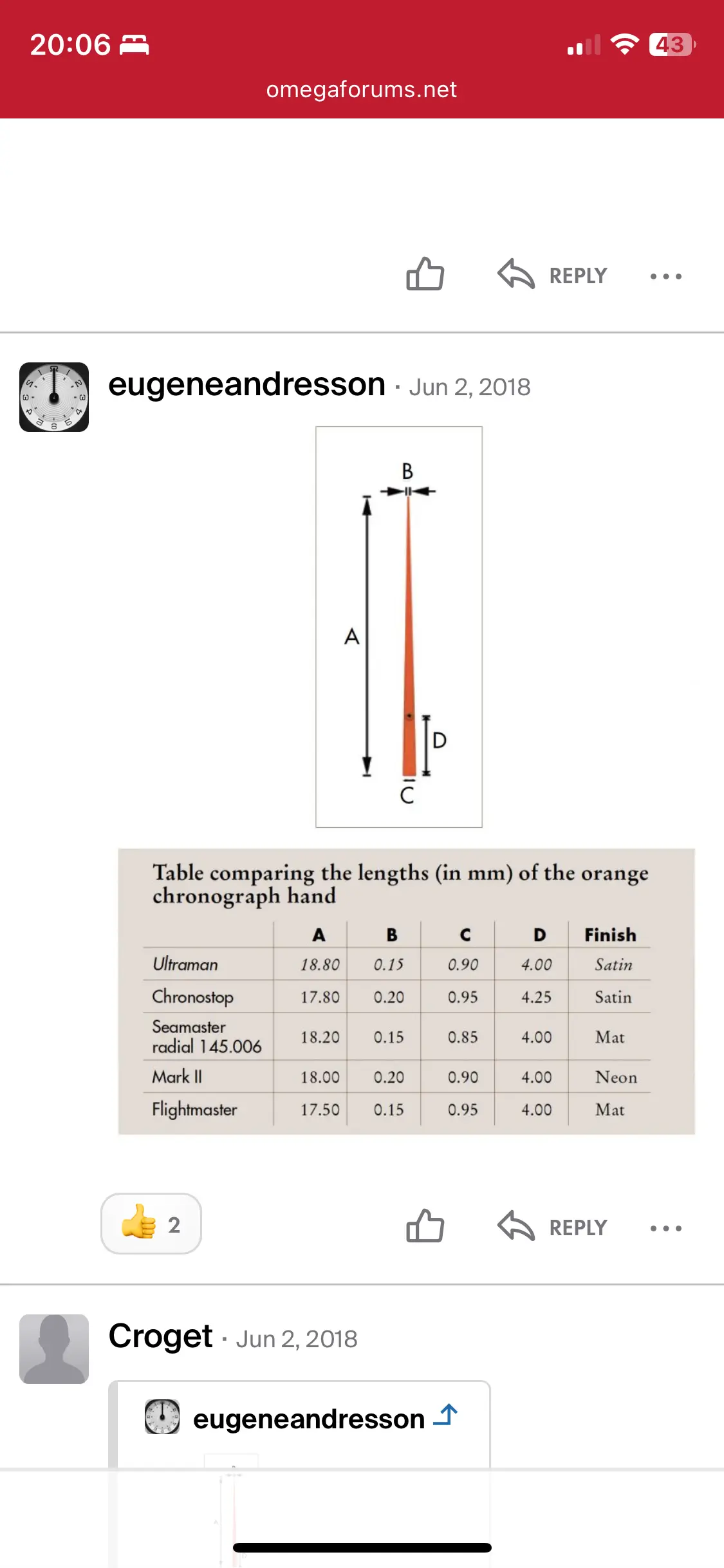 20:06

43

omegaforums.net

REPLY

eugeneandresson · Jun 2, 2018

B

A

D

C

Table comparing the lengths (in mm) of the orange chronograph hand

| | A | B | C | D | Finish |
|---|---|---|---|---|---|
| Ultraman | 18.80 | 0.15 | 0.90 | 4.00 | Satin |
| Chronostop | 17.80 | 0.20 | 0.95 | 4.25 | Satin |
| Seamaster radial 145.006 | 18.20 | 0.15 | 0.85 | 4.00 | Mat |
| Mark II | 18.00 | 0.20 | 0.90 | 4.00 | Neon |
| Flightmaster | 17.50 | 0.15 | 0.95 | 4.00 | Mat |

2

REPLY

Croget · Jun 2, 2018

eugeneandresson